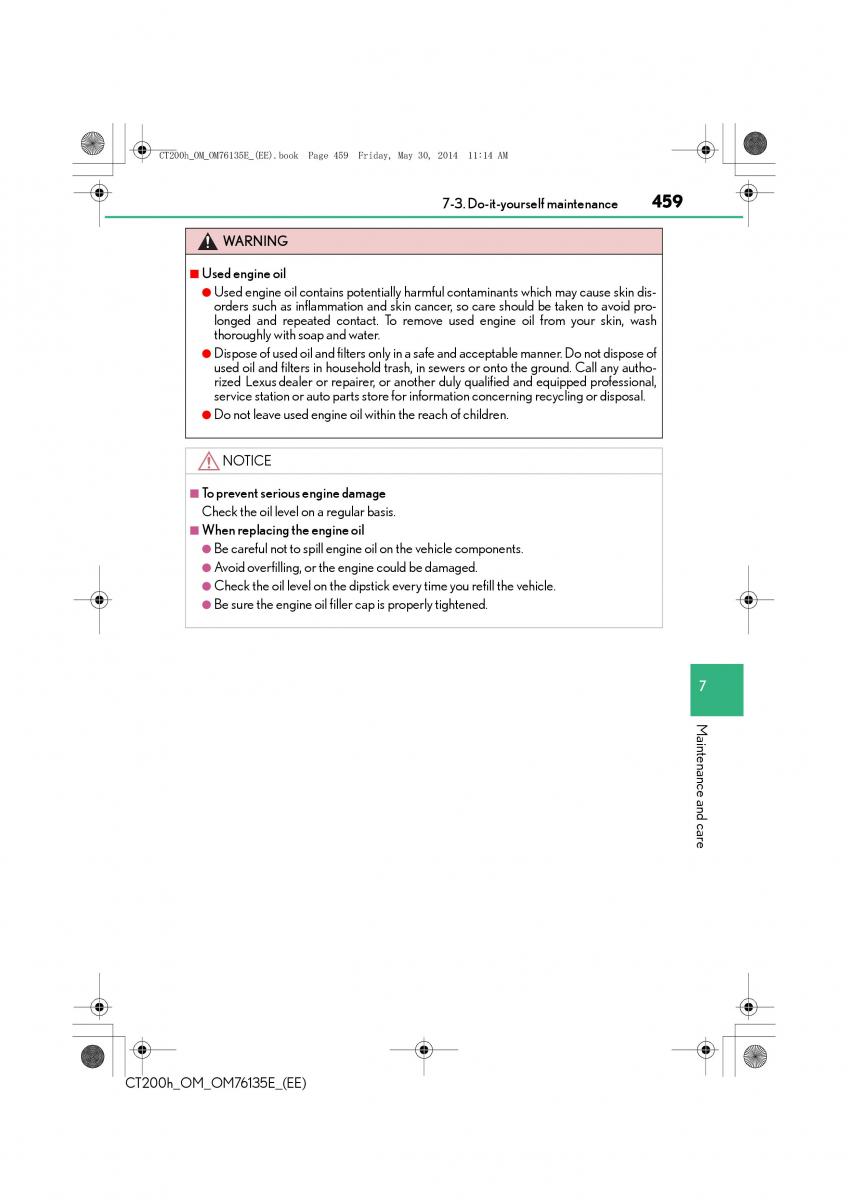 CT200h_OM_OM76135E_(EE).book Page 459 Friday, May 30, 2014 11:14 AM

7-3. Do-it-yourself maintenance 459

WARNING

■ Used engine oil

● Used engine oil contains potentially harmful contaminants which may cause skin disorders such as inflammation and skin cancer, so care should be taken to avoid prolonged and repeated contact. To remove used engine oil from your skin, wash thoroughly with soap and water.

● Dispose of used oil and filters only in a safe and acceptable manner. Do not dispose of used oil and filters in household trash, in sewers or onto the ground. Call any authorized Lexus dealer or repairer, or another duly qualified and equipped professional, service station or auto parts store for information concerning recycling or disposal.

● Do not leave used engine oil within the reach of children.

NOTICE

■ To prevent serious engine damage

Check the oil level on a regular basis.

■ When replacing the engine oil

● Be careful not to spill engine oil on the vehicle components.

● Avoid overfilling, or the engine could be damaged.

● Check the oil level on the dipstick every time you refill the vehicle.

● Be sure the engine oil filler cap is properly tightened.

7

Maintenance and care

CT200h_OM_OM76135E_(EE)